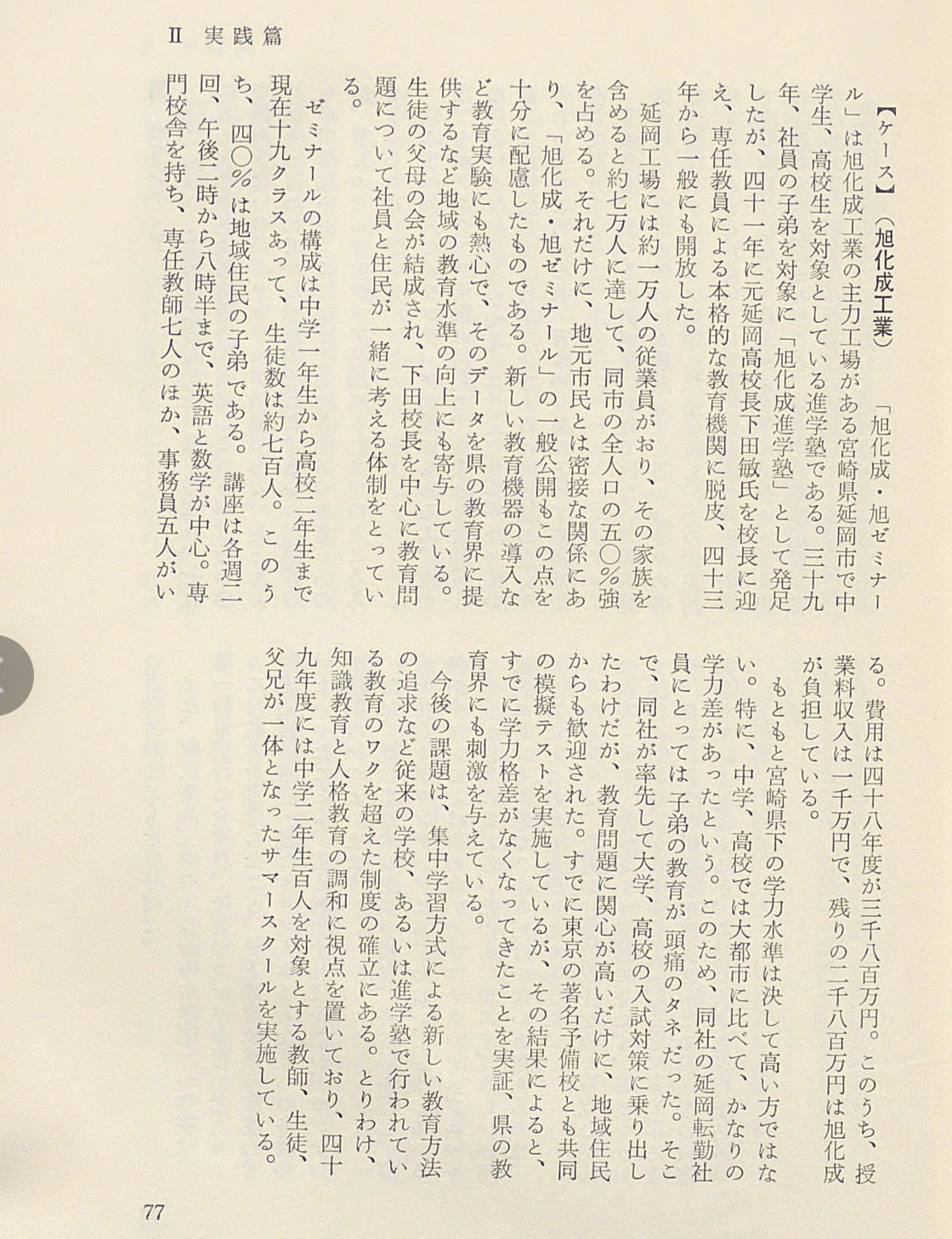 II 実践篇

【ケース】（旭化成工業）　「旭化成・旭ゼミナール」は旭化成工業の主力工場がある宮崎県延岡市で中学生、高校生を対象としている進学塾である。三十九年、社員の子弟を対象に「旭化成進学塾」として発足したが、四十一年に元延岡高校長下田敏氏を校長に迎え、専任教員による本格的な教育機関に脱皮、四十三年から一般にも開放した。

延岡工場には約一万人の従業員がおり、その家族を含めると約七万人に達して、同市の全人口の五〇％強を占める。それだけに、地元市民とは密接な関係にあり、「旭化成・旭ゼミナール」の一般公開もこの点を十分に配慮したものである。新しい教育機器の導入など教育実験にも熱心で、そのデータを県の教育界に提供するなど地域の教育水準の向上にも寄与している。生徒の父母の会が結成され、下田校長を中心に教育問題について社員と住民が一緒に考える体制をとっている。

ゼミナールの構成は中学一年生から高校二年生まで現在十九クラスあって、生徒数は約七百人。このうち、四〇％は地域住民の子弟である。講座は各週二回、午後二時から八時半まで、英語と数学が中心。専門校舎を持ち、専任教師七人のほか、事務員五人がいる。費用は四十八年度が三千八百万円。このうち、授業料収入は一千万円で、残りの二千八百万円は旭化成が負担している。

もともと宮崎県下の学力水準は決して高い方ではない。特に、中学、高校では大都市に比べて、かなりの学力差があったという。このため、同社の延岡転勤社員にとっては子弟の教育が〝頭痛のタネ〟だった。そこで、同社が率先して大学、高校の入試対策に乗り出したわけだが、教育問題に関心が高いだけに、地域住民からも歓迎された。すでに東京の著名予備校とも共同の模擬テストを実施しているが、その結果によると、すでに学力格差がなくなってきたことを実証、県の教育界にも刺激を与えている。

今後の課題は、集中学習方式による新しい教育方法の追求など従来の学校、あるいは進学塾で行われている教育のワクを超えた制度の確立にある。とりわけ、知識教育と人格教育の調和に視点を置いており、四十九年度には中学二年生百人を対象とする教師、生徒、父兄が一体となったサマースクールを実施している。

77